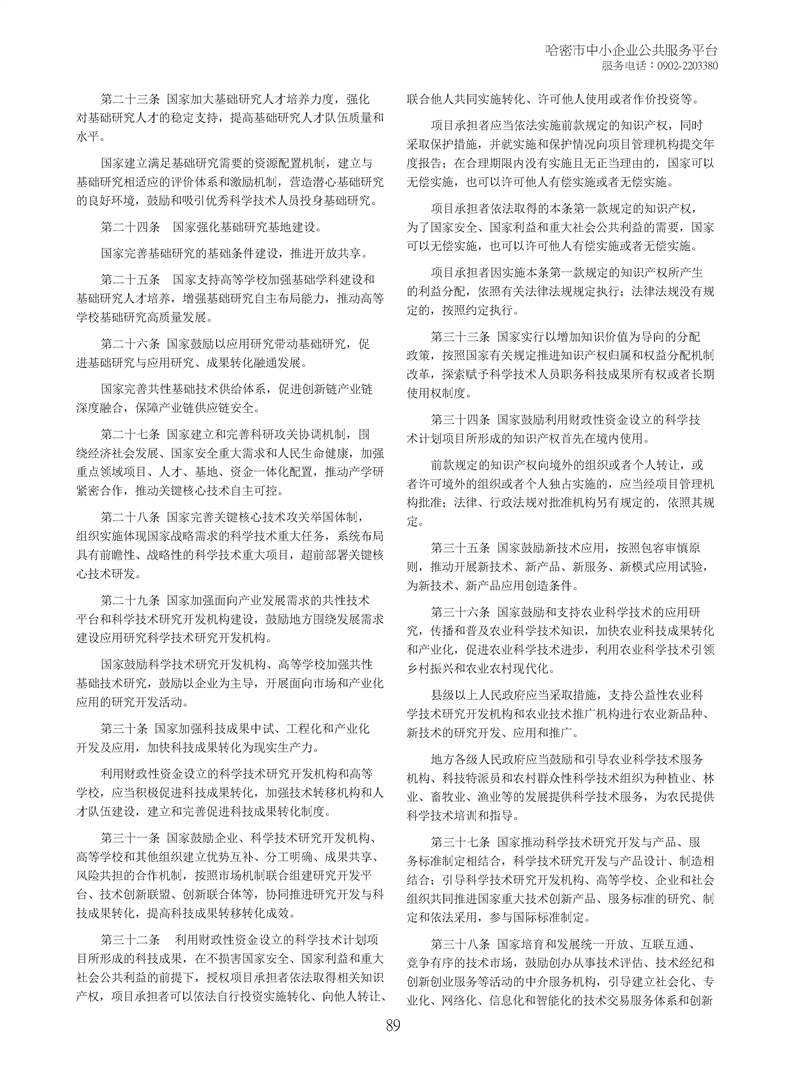 哈密市中小企业公共服务平台
服务电话：0902-2203380

第二十三条 国家加大基础研究人才培养力度，强化对基础研究人才的稳定支持，提高基础研究人才队伍质量和水平。

国家建立满足基础研究需要的资源配置机制，建立与基础研究相适应的评价体系和激励机制，营造潜心基础研究的良好环境，鼓励和吸引优秀科学技术人员投身基础研究。

第二十四条 国家强化基础研究基地建设。

国家完善基础研究的基础条件建设，推进开放共享。

第二十五条 国家支持高等学校加强基础学科建设和基础研究人才培养，增强基础研究自主布局能力，推动高等学校基础研究高质量发展。

第二十六条 国家鼓励以应用研究带动基础研究，促进基础研究与应用研究、成果转化融通发展。

国家完善共性基础技术供给体系，促进创新链产业链深度融合，保障产业链供应链安全。

第二十七条 国家建立和完善科研攻关协调机制，围绕经济社会发展、国家安全重大需求和人民生命健康，加强重点领域项目、人才、基地、资金一体化配置，推动产学研紧密合作，推动关键核心技术自主可控。

第二十八条 国家完善关键核心技术攻关举国体制，组织实施体现国家战略需求的科学技术重大任务，系统布局具有前瞻性、战略性的科学技术重大项目，超前部署关键核心技术研发。

第二十九条 国家加强面向产业发展需求的共性技术平台和科学技术研究开发机构建设，鼓励地方围绕发展需求建设应用研究科学技术研究开发机构。

国家鼓励科学技术研究开发机构、高等学校加强共性基础技术研究，鼓励以企业为主导，开展面向市场和产业化应用的研究开发活动。

第三十条 国家加强科技成果中试、工程化和产业化开发及应用，加快科技成果转化为现实生产力。

利用财政性资金设立的科学技术研究开发机构和高等学校，应当积极促进科技成果转化，加强技术转移机构和人才队伍建设，建立和完善促进科技成果转化制度。

第三十一条 国家鼓励企业、科学技术研究开发机构、高等学校和其他组织建立优势互补、分工明确、成果共享、风险共担的合作机制，按照市场机制联合组建研究开发平台、技术创新联盟、创新联合体等，协同推进研究开发与科技成果转化，提高科技成果转移转化成效。

第三十二条 利用财政性资金设立的科学技术计划项目所形成的科技成果，在不损害国家安全、国家利益和重大社会公共利益的前提下，授权项目承担者依法取得相关知识产权，项目承担者可以依法自行投资实施转化、向他人转让、联合他人共同实施转化、许可他人使用或者作价投资等。

项目承担者应当依法实施前款规定的知识产权，同时采取保护措施，并就实施和保护情况向项目管理机构提交年度报告；在合理期限内没有实施且无正当理由的，国家可以无偿实施，也可以许可他人有偿实施或者无偿实施。

项目承担者依法取得的本条第一款规定的知识产权，为了国家安全、国家利益和重大社会公共利益的需要，国家可以无偿实施，也可以许可他人有偿实施或者无偿实施。

项目承担者因实施本条第一款规定的知识产权所产生的利益分配，依照有关法律法规规定执行；法律法规没有规定的，按照约定执行。

第三十三条 国家实行以增加知识价值为导向的分配政策，按照国家有关规定推进知识产权归属和权益分配机制改革，探索赋予科学技术人员职务科技成果所有权或者长期使用权制度。

第三十四条 国家鼓励利用财政性资金设立的科学技术计划项目所形成的知识产权首先在境内使用。

前款规定的知识产权向境外的组织或者个人转让，或者许可境外的组织或者个人独占实施的，应当经项目管理机构批准；法律、行政法规对批准机构另有规定的，依照其规定。

第三十五条 国家鼓励新技术应用，按照包容审慎原则，推动开展新技术、新产品、新服务、新模式应用试验，为新技术、新产品应用创造条件。

第三十六条 国家鼓励和支持农业科学技术的应用研究，传播和普及农业科学技术知识，加快农业科技成果转化和产业化，促进农业科学技术进步，利用农业科学技术引领乡村振兴和农业农村现代化。

县级以上人民政府应当采取措施，支持公益性农业科学技术研究开发机构和农业技术推广机构进行农业新品种、新技术的研究开发、应用和推广。

地方各级人民政府应当鼓励和引导农业科学技术服务机构、科技特派员和农村群众性科学技术组织为种植业、林业、畜牧业、渔业等的发展提供科学技术服务，为农民提供科学技术培训和指导。

第三十七条 国家推动科学技术研究开发与产品、服务标准制定相结合，科学技术研究开发与产品设计、制造相结合；引导科学技术研究开发机构、高等学校、企业和社会组织共同推进国家重大技术创新产品、服务标准的研究、制定和依法采用，参与国际标准制定。

第三十八条 国家培育和发展统一开放、互联互通、竞争有序的技术市场，鼓励创办从事技术评估、技术经纪和创新创业服务等活动的中介服务机构，引导建立社会化、专业化、网络化、信息化和智能化的技术交易服务体系和创新

89